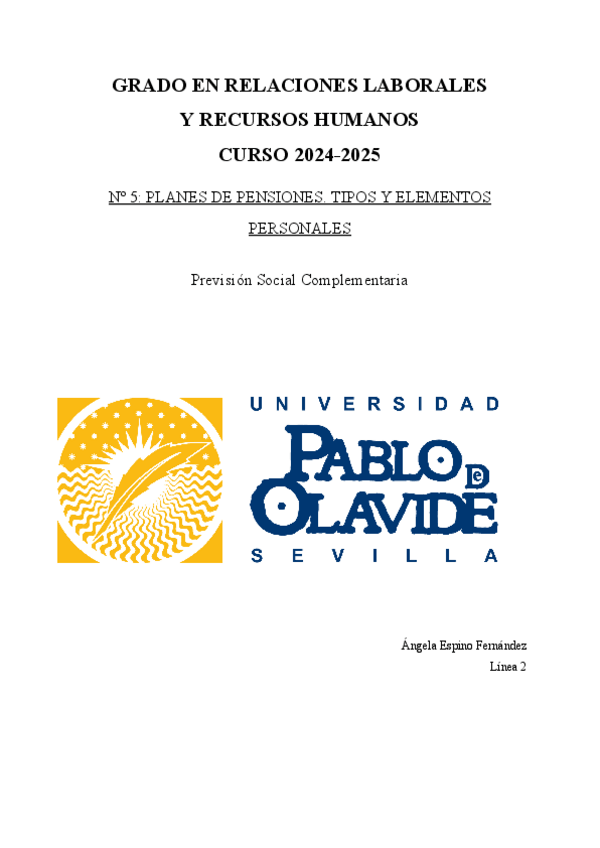 GRADO EN RELACIONES LABORALES
Y RECURSOS HUMANOS
CURSO 2024-2025

Nº 5: PLANES DE PENSIONES. TIPOS Y ELEMENTOS PERSONALES

Previsión Social Complementaria

UNIVERSIDAD
PABLO DE OLAVIDE
SEVILLA

Ángela Espino Fernández
Línea 2